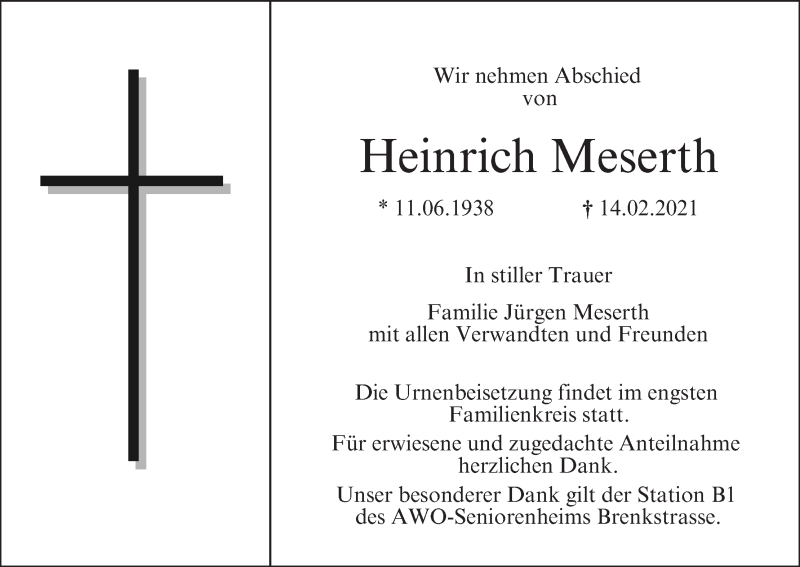 Wir nehmen Abschied
von

Heinrich Meserth

* 11.06.1938 † 14.02.2021

In stiller Trauer

Familie Jürgen Meserth
mit allen Verwandten und Freunden

Die Urnenbeisetzung findet im engsten Familienkreis statt.

Für erwiesene und zugedachte Anteilnahme herzlichen Dank.

Unser besonderer Dank gilt der Station B1 des AWO-Seniorenheims Brenkstrasse.